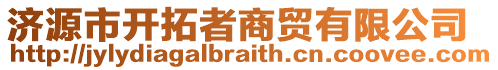 济源市开拓者商贸有限公司
http://jylydiagalbraith.cn.coovee.com